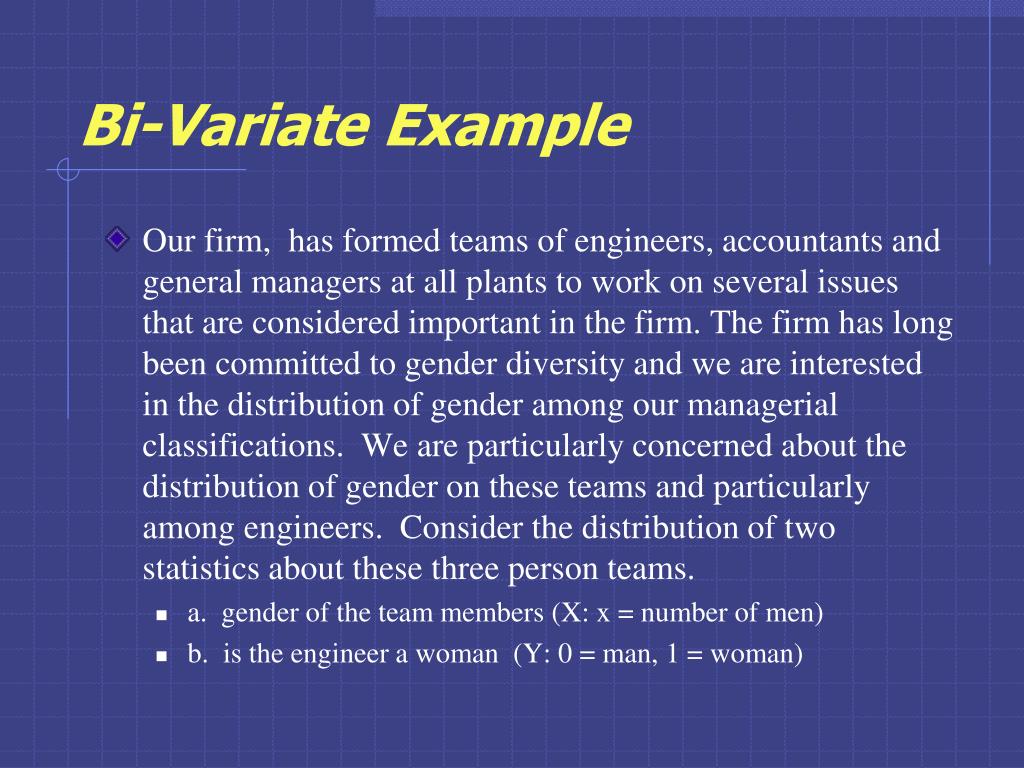 Bi-Variate Example

Our firm, has formed teams of engineers, accountants and general managers at all plants to work on several issues that are considered important in the firm. The firm has long been committed to gender diversity and we are interested in the distribution of gender among our managerial classifications. We are particularly concerned about the distribution of gender on these teams and particularly among engineers. Consider the distribution of two statistics about these three person teams.

a. gender of the team members (X: x = number of men)

b. is the engineer a woman (Y: 0 = man, 1 = woman)